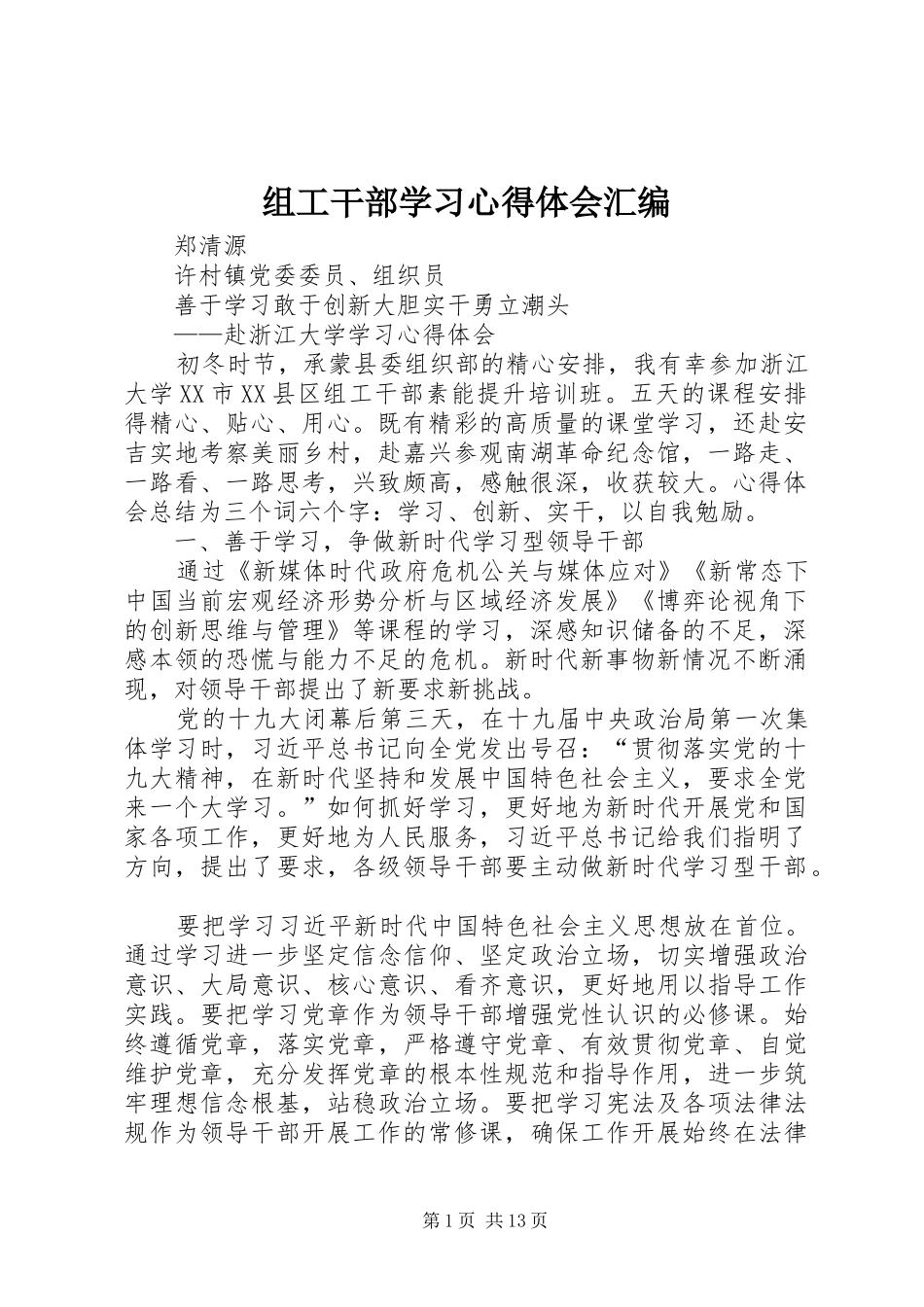 组工干部学习心得体会汇编

郑清源

许村镇党委委员、组织员

善于学习敢于创新大胆实干勇立潮头

——赴浙江大学学习心得体会

初冬时节，承蒙县委组织部的精心安排，我有幸参加浙江大学XX市XX县区组工干部素能提升培训班。五天的课程安排得精心、贴心、用心。既有精彩的高质量的课堂学习，还赴安吉实地考察美丽乡村，赴嘉兴参观南湖革命纪念馆，一路走、一路看、一路思考，兴致颇高，感触很深，收获较大。心得体会总结为三个词六个字：学习、创新、实干，以自我勉励。

一、善于学习，争做新时代学习型领导干部

通过《新媒体时代政府危机公关与媒体应对》《新常态下中国当前宏观经济形势分析与区域经济发展》《博弈论视角下的创新思维与管理》等课程的学习，深感知识储备的不足，深感本领的恐慌与能力不足的危机。新时代新事物新情况不断涌现，对领导干部提出了新要求新挑战。

党的十九大闭幕后第三天，在十九届中央政治局第一次集体学习时，习近平总书记向全党发出号召：“贯彻落实党的十九大精神，在新时代坚持和发展中国特色社会主义，要求全党来一个大学习。”如何抓好学习，更好地为新时代开展党和国家各项工作，更好地为人民服务，习近平总书记给我们指明了方向，提出了要求，各级领导干部要主动做新时代学习型干部。

要把学习习近平新时代中国特色社会主义思想放在首位。通过学习进一步坚定信念信仰、坚定政治立场，切实增强政治意识、大局意识、核心意识、看齐意识，更好地用以指导工作实践。要把学习党章作为领导干部增强党性认识的必修课。始终遵循党章，落实党章，严格遵守党章、有效贯彻党章、自觉维护党章，充分发挥党章的根本性规范和指导作用，进一步筑牢理想信念根基，站稳政治立场。要把学习宪法及各项法律法规作为领导干部开展工作的常修课，确保工作开展始终在法律

第1页 共13页